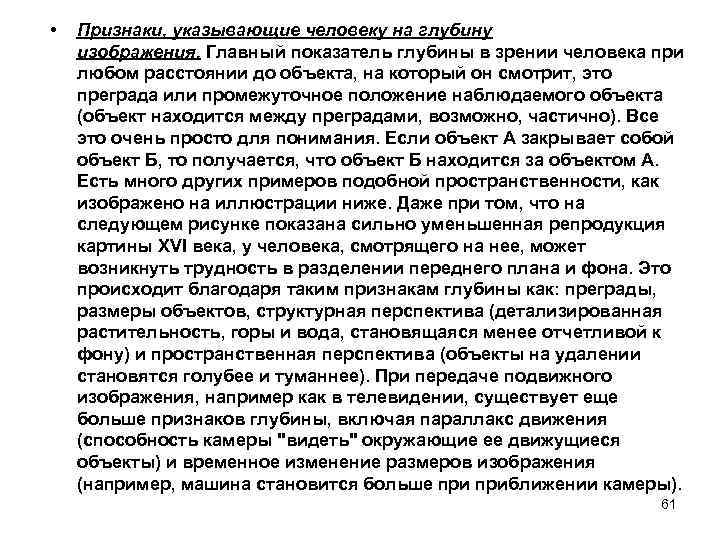 • Признаки, указывающие человеку на глубину изображения. Главный показатель глубины в зрении человека при любом расстоянии до объекта, на который он смотрит, это преграда или промежуточное положение наблюдаемого объекта (объект находится между преградами, возможно, частично). Все это очень просто для понимания. Если объект А закрывает собой объект Б, то получается, что объект Б находится за объектом А. Есть много других примеров подобной пространственности, как изображено на иллюстрации ниже. Даже при том, что на следующем рисунке показана сильно уменьшенная репродукция картины XVI века, у человека, смотрящего на нее, может возникнуть трудность в разделении переднего плана и фона. Это происходит благодаря таким признакам глубины как: преграды, размеры объектов, структурная перспектива (детализированная растительность, горы и вода, становящаяся менее отчетливой к фону) и пространственная перспектива (объекты на удалении становятся голубее и туманнее). При передаче подвижного изображения, например как в телевидении, существует еще больше признаков глубины, включая параллакс движения (способность камеры "видеть" окружающие ее движущиеся объекты) и временное изменение размеров изображения (например, машина становится больше при приближении камеры).

61